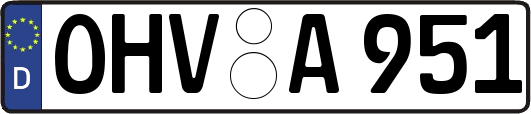 D
OHV A 951